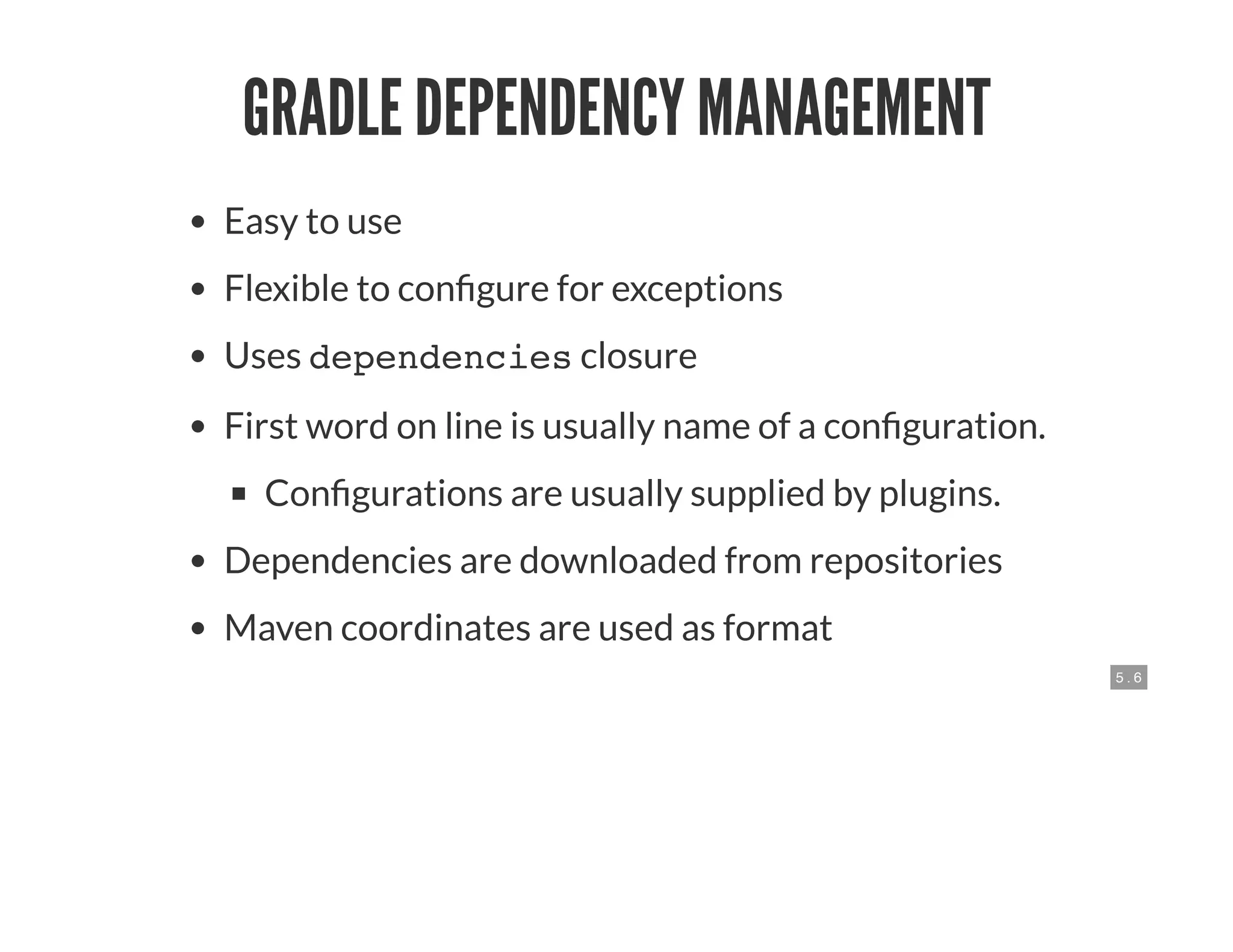 GRADLE DEPENDENCY MANAGEMENT

- Easy to use
- Flexible to configure for exceptions
- Uses dependencies closure
- First word on line is usually name of a configuration.
  - Configurations are usually supplied by plugins.
- Dependencies are downloaded from repositories
- Maven coordinates are used as format

5.6